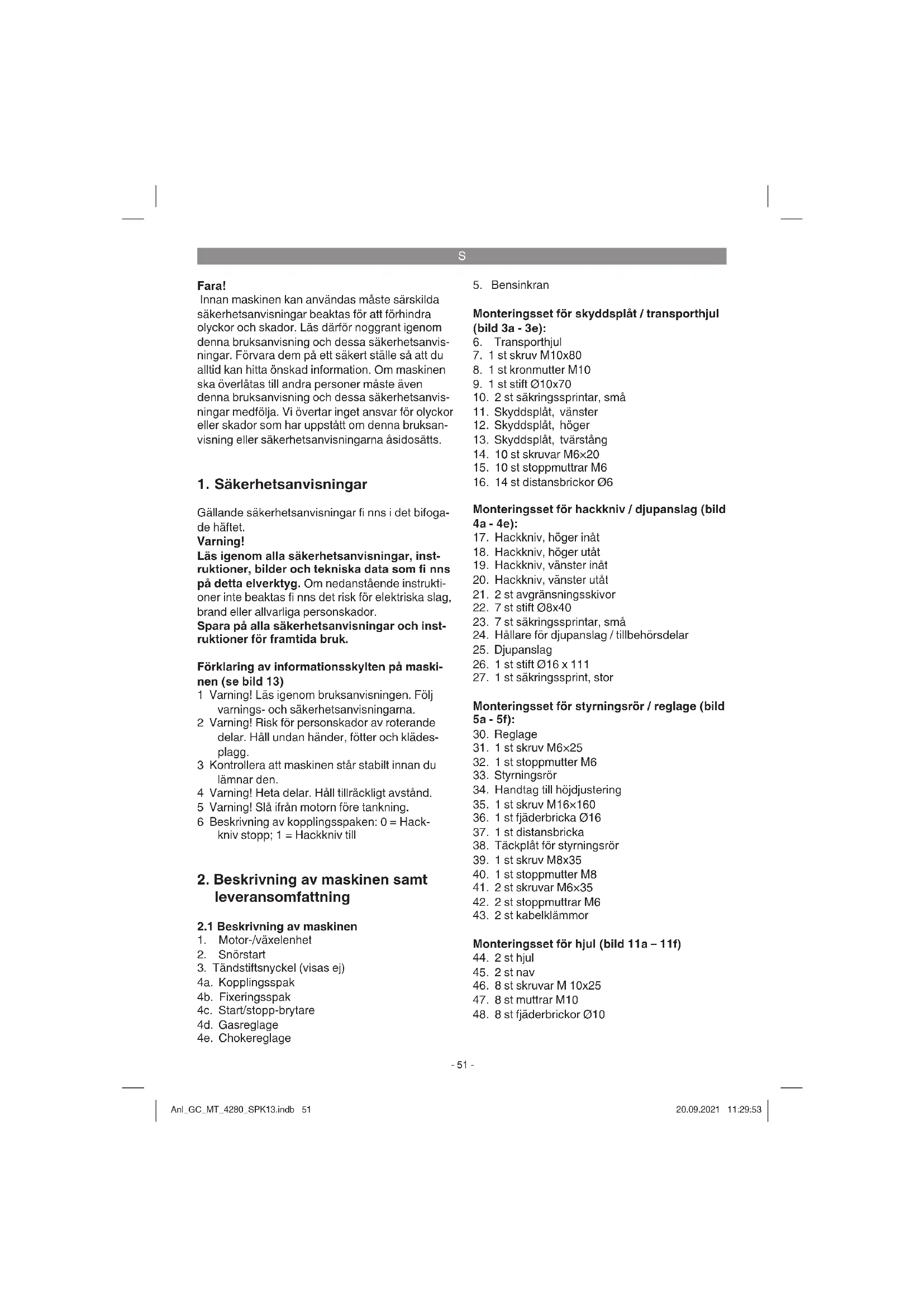 S

Fara!
Innan maskinen kan användas måste särskilda säkerhetsanvisningar beaktas för att förhindra olyckor och skador. Läs därför noggrant igenom denna bruksanvisning och dessa säkerhetsanvisningar. Förvara dem på ett säkert ställe så att du alltid kan hitta önskad information. Om maskinen ska överlåtas till andra personer måste även denna bruksanvisning och dessa säkerhetsanvisningar medfölja. Vi övertar inget ansvar för olyckor eller skador som har uppstått om denna bruksanvisning eller säkerhetsanvisningarna åsidosätts.

1. Säkerhetsanvisningar

Gällande säkerhetsanvisningar fi nns i det bifogade häftet.
Varning!
Läs igenom alla säkerhetsanvisningar, instruktioner, bilder och tekniska data som fi nns på detta elverktyg. Om nedanstående instruktioner inte beaktas fi nns det risk för elektriska slag, brand eller allvarliga personskador.
Spara på alla säkerhetsanvisningar och instruktioner för framtida bruk.

Förklaring av informationsskylten på maskinen (se bild 13)
1 Varning! Läs igenom bruksanvisningen. Följ varnings- och säkerhetsanvisningarna.
2 Varning! Risk för personskador av roterande delar. Håll undan händer, fötter och klädesplagg.
3 Kontrollera att maskinen står stabilt innan du lämnar den.
4 Varning! Heta delar. Håll tillräckligt avstånd.
5 Varning! Slå ifrån motorn före tankning.
6 Beskrivning av kopplingsspaken: 0 = Hackkniv stopp; 1 = Hackkniv till

2. Beskrivning av maskinen samt leveransomfattning

2.1 Beskrivning av maskinen
1. Motor-/växelenhet
2. Snörstart
3. Tändstiftsnyckel (visas ej)
4a. Kopplingsspak
4b. Fixeringsspak
4c. Start/stopp-brytare
4d. Gasreglage
4e. Chokereglage
5. Bensinkran

Monteringsset för skyddsplåt / transporthjul (bild 3a - 3e):
6. Transporthjul
7. 1 st skruv M10x80
8. 1 st kronmutter M10
9. 1 st stift Ø10x70
10. 2 st säkringssprintar, små
11. Skyddsplåt, vänster
12. Skyddsplåt, höger
13. Skyddsplåt, tvärstång
14. 10 st skruvar M6×20
15. 10 st stoppmuttrar M6
16. 14 st distansbrickor Ø6

Monteringsset för hackkniv / djupanslag (bild 4a - 4e):
17. Hackkniv, höger inåt
18. Hackkniv, höger utåt
19. Hackkniv, vänster inåt
20. Hackkniv, vänster utåt
21. 2 st avgränsningsskivor
22. 7 st stift Ø8x40
23. 7 st säkringssprintar, små
24. Hållare för djupanslag / tillbehörsdelar
25. Djupanslag
26. 1 st stift Ø16 x 111
27. 1 st säkringssprint, stor

Monteringsset för styrningsrör / reglage (bild 5a - 5f):
30. Reglage
31. 1 st skruv M6×25
32. 1 st stoppmutter M6
33. Styrningsrör
34. Handtag till höjdjustering
35. 1 st skruv M16×160
36. 1 st fjäderbricka Ø16
37. 1 st distansbricka
38. Täckplåt för styrningsrör
39. 1 st skruv M8x35
40. 1 st stoppmutter M8
41. 2 st skruvar M6×35
42. 2 st stoppmuttrar M6
43. 2 st kabelklämmor

Monteringsset för hjul (bild 11a – 11f)
44. 2 st hjul
45. 2 st nav
46. 8 st skruvar M 10x25
47. 8 st muttrar M10
48. 8 st fjäderbrickor Ø10

- 51 -

Anl_GC_MT_4280_SPK13.indb 51
20.09.2021 11:29:53